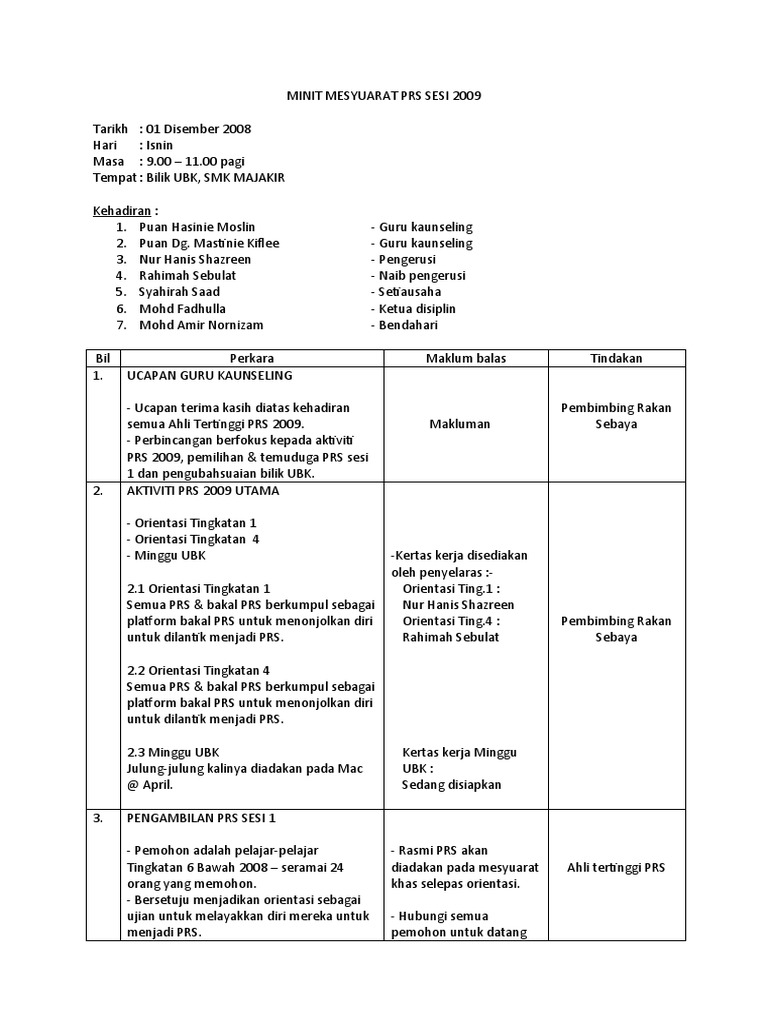 MINIT MESYUARAT PRS SESI 2009

Tarikh : 01 Disember 2008
Hari : Isnin
Masa : 9.00 – 11.00 pagi
Tempat : Bilik UBK, SMK MAJAKIR

Kehadiran :
1. Puan Hasinie Moslin - Guru kaunseling
2. Puan Dg. Mastinie Kiflee - Guru kaunseling
3. Nur Hanis Shazreen - Pengerusi
4. Rahimah Sebulat - Naib pengerusi
5. Syahirah Saad - Setiausaha
6. Mohd Fadhulla - Ketua disiplin
7. Mohd Amir Nornizam - Bendahari

| Bil | Perkara | Maklum balas | Tindakan |
|---|---|---|---|
| 1. | UCAPAN GURU KAUNSELING<br><br>- Ucapan terima kasih diatas kehadiran semua Ahli Tertinggi PRS 2009.<br>- Perbincangan berfokus kepada aktiviti PRS 2009, pemilihan & temuduga PRS sesi 1 dan pengubahsuaian bilik UBK. | Makluman | Pembimbing Rakan Sebaya |
| 2. | AKTIVITI PRS 2009 UTAMA<br><br>- Orientasi Tingkatan 1<br>- Orientasi Tingkatan 4<br>- Minggu UBK<br><br>2.1 Orientasi Tingkatan 1<br>Semua PRS & bakal PRS berkumpul sebagai platform bakal PRS untuk menonjolkan diri untuk dilantik menjadi PRS.<br><br>2.2 Orientasi Tingkatan 4<br>Semua PRS & bakal PRS berkumpul sebagai platform bakal PRS untuk menonjolkan diri untuk dilantik menjadi PRS.<br><br>2.3 Minggu UBK<br>Julung-julung kalinya diadakan pada Mac @ April. | -Kertas kerja disediakan oleh penyelaras :-<br>Orientasi Ting.1 :<br>Nur Hanis Shazreen<br>Orientasi Ting.4 :<br>Rahimah Sebulat<br><br>Kertas kerja Minggu UBK :<br>Sedang disiapkan | Pembimbing Rakan Sebaya |
| 3. | PENGAMBILAN PRS SESI 1<br><br>- Pemohon adalah pelajar-pelajar Tingkatan 6 Bawah 2008 – seramai 24 orang yang memohon.<br>- Bersetuju menjadikan orientasi sebagai ujian untuk melayakkan diri mereka untuk menjadi PRS. | - Rasmi PRS akan diadakan pada mesyuarat khas selepas orientasi.<br><br>- Hubungi semua pemohon untuk datang | Ahli tertinggi PRS |